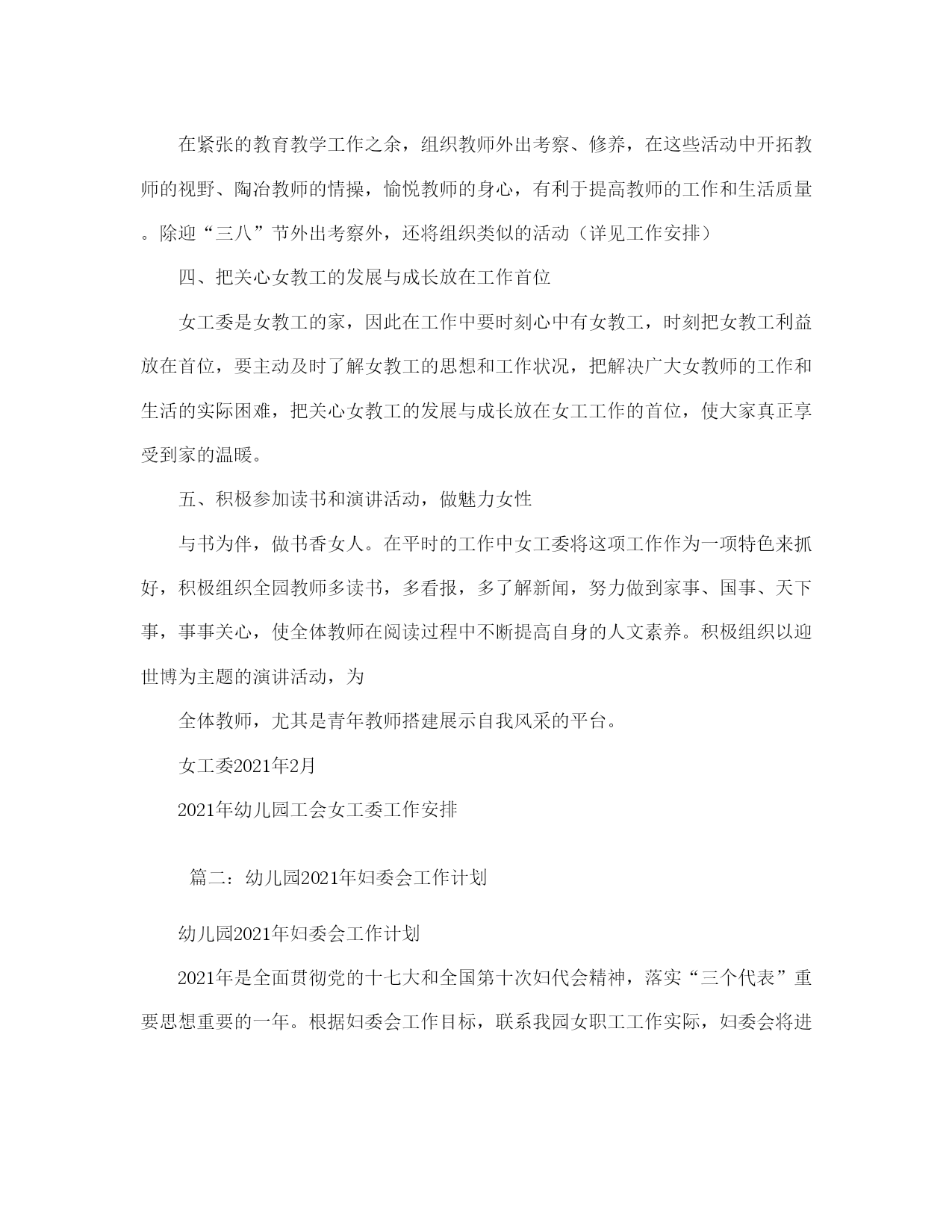 在紧张的教育教学工作之余，组织教师外出考察、修养，在这些活动中开拓教师的视野、陶冶教师的情操，愉悦教师的身心，有利于提高教师的工作和生活质量。除迎“三八”节外出考察外，还将组织类似的活动（详见工作安排）

四、把关心女教工的发展与成长放在工作首位

女工委是女教工的家，因此在工作中要时刻心中有女教工，时刻把女教工利益放在首位，要主动及时了解女教工的思想和工作状况，把解决广大女教师的工作和生活的实际困难，把关心女教工的发展与成长放在女工工作的首位，使大家真正享受到家的温暖。

五、积极参加读书和演讲活动，做魅力女性

与书为伴，做书香女人。在平时的工作中女工委将这项工作作为一项特色来抓好，积极组织全园教师多读书，多看报，多了解新闻，努力做到家事、国事、天下事，事事关心，使全体教师在阅读过程中不断提高自身的人文素养。积极组织以迎世博为主题的演讲活动，为

全体教师，尤其是青年教师搭建展示自我风采的平台。

女工委2021年2月

2021年幼儿园工会女工委工作安排

篇二：幼儿园2021年妇委会工作计划

幼儿园2021年妇委会工作计划

2021年是全面贯彻党的十七大和全国第十次妇代会精神，落实“三个代表”重要思想重要的一年。根据妇委会工作目标，联系我园女职工工作实际，妇委会将进